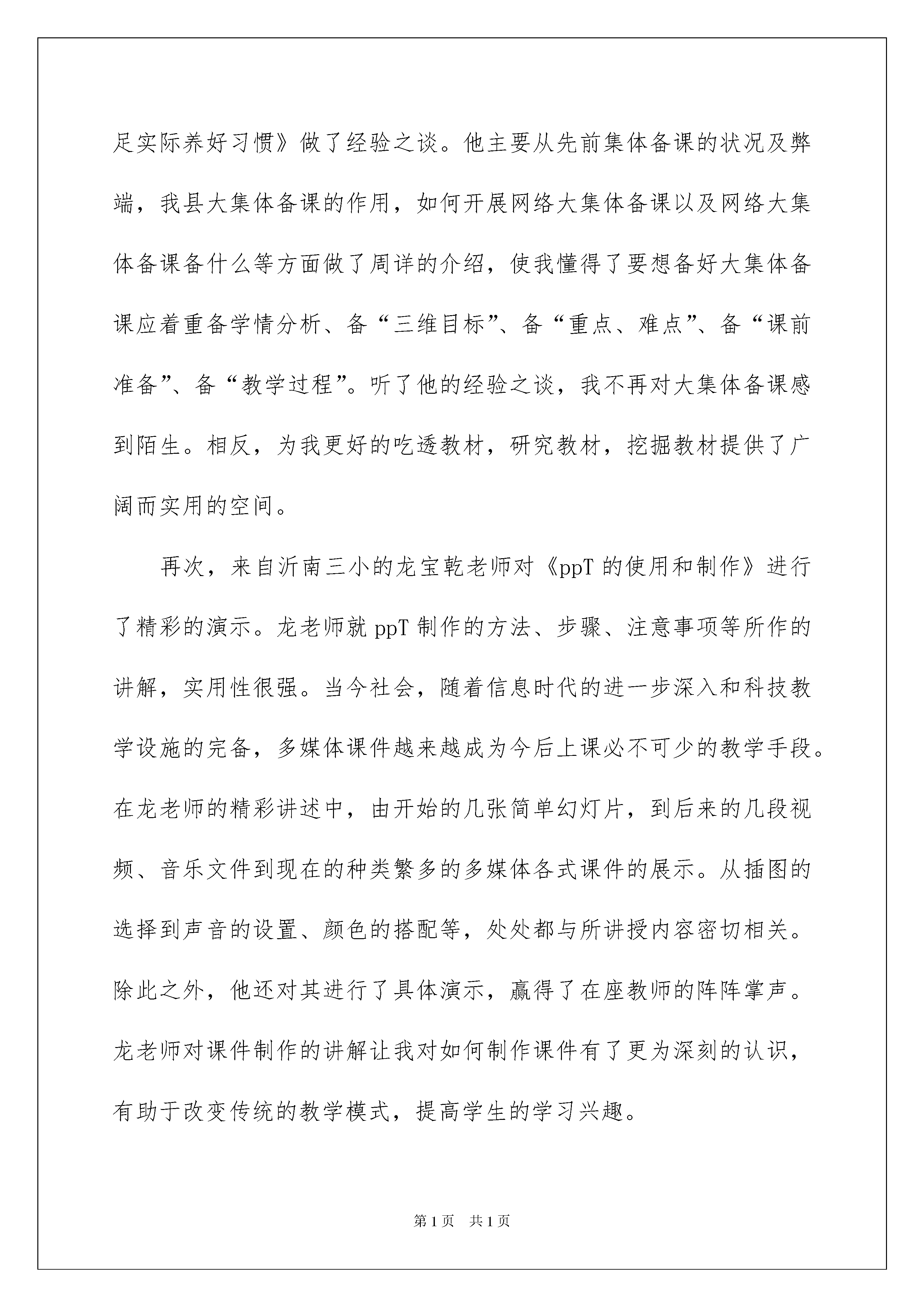 足实际养好习惯》做了经验之谈。他主要从先前集体备课的状况及弊端，我县大集体备课的作用，如何开展网络大集体备课以及网络大集体备课备什么等方面做了周详的介绍，使我懂得了要想备好大集体备课应着重备学情分析、备“三维目标”、备“重点、难点”、备“课前准备”、备“教学过程”。听了他的经验之谈，我不再对大集体备课感到陌生。相反，为我更好的吃透教材，研究教材，挖掘教材提供了广阔而实用的空间。

再次，来自沂南三小的龙宝乾老师对《ppT 的使用和制作》进行了精彩的演示。龙老师就 ppT 制作的方法、步骤、注意事项等所作的讲解，实用性很强。当今社会，随着信息时代的进一步深入和科技教学设施的完备，多媒体课件越来越成为今后上课必不可少的教学手段。在龙老师的精彩讲述中，由开始的几张简单幻灯片，到后来的几段视频、音乐文件到现在的种类繁多的多媒体各式课件的展示。从插图的选择到声音的设置、颜色的搭配等，处处都与所讲授内容密切相关。除此之外，他还对其进行了具体演示，赢得了在座教师的阵阵掌声。龙老师对课件制作的讲解让我对如何制作课件有了更为深刻的认识，有助于改变传统的教学模式，提高学生的学习兴趣。

第 1 页 共 1 页